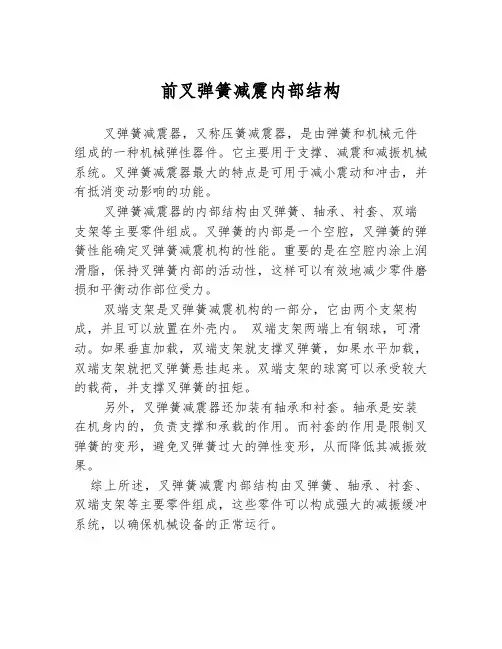 前叉弹簧减震内部结构

叉弹簧减震器，又称压簧减震器，是由弹簧和机械元件组成的一种机械弹性器件。它主要用于支撑、减震和减振机械系统。叉弹簧减震器最大的特点是可用于减小震动和冲击，并有抵消变动影响的功能。

叉弹簧减震器的内部结构由叉弹簧、轴承、衬套、双端支架等主要零件组成。叉弹簧的内部是一个空腔，叉弹簧的弹簧性能确定叉弹簧减震机构的性能。重要的是在空腔内涂上润滑脂，保持叉弹簧内部的活动性，这样可以有效地减少零件磨损和平衡动作部位受力。

双端支架是叉弹簧减震机构的一部分，它由两个支架构成，并且可以放置在外壳内。 双端支架两端上有钢球，可滑动。如果垂直加载，双端支架就支撑叉弹簧，如果水平加载，双端支架就把叉弹簧悬挂起来。双端支架的球窝可以承受较大的载荷，并支撑叉弹簧的扭矩。

另外，叉弹簧减震器还加装有轴承和衬套。轴承是安装在机身内的，负责支撑和承载的作用。而衬套的作用是限制叉弹簧的变形，避免叉弹簧过大的弹性变形，从而降低其减振效果。

综上所述，叉弹簧减震内部结构由叉弹簧、轴承、衬套、双端支架等主要零件组成，这些零件可以构成强大的减振缓冲系统，以确保机械设备的正常运行。